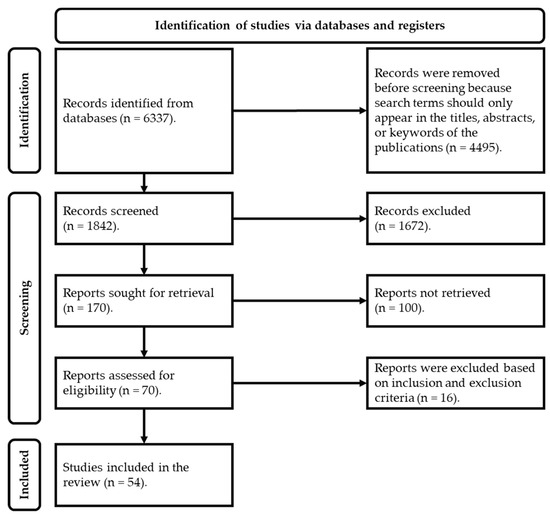 Identification of studies via databases and registers

Identification

Records identified from databases (n = 6337).

Records were removed before screening because search terms should only appear in the titles, abstracts, or keywords of the publications (n = 4495).

Screening

Records screened (n = 1842).

Records excluded (n = 1672).

Reports sought for retrieval (n = 170).

Reports not retrieved (n = 100).

Reports assessed for eligibility (n = 70).

Reports were excluded based on inclusion and exclusion criteria (n = 16).

Included

Studies included in the review (n = 54).